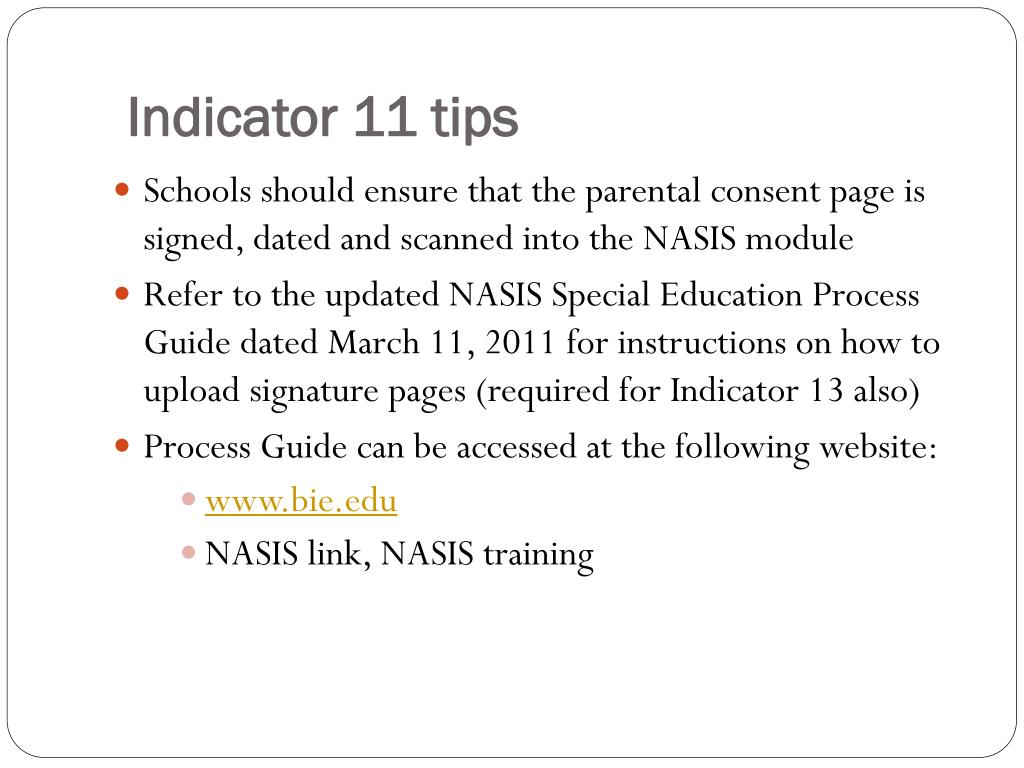 Indicator 11 tips

- Schools should ensure that the parental consent page is signed, dated and scanned into the NASIS module
- Refer to the updated NASIS Special Education Process Guide dated March 11, 2011 for instructions on how to upload signature pages (required for Indicator 13 also)
- Process Guide can be accessed at the following website:
  - www.bie.edu
  - NASIS link, NASIS training